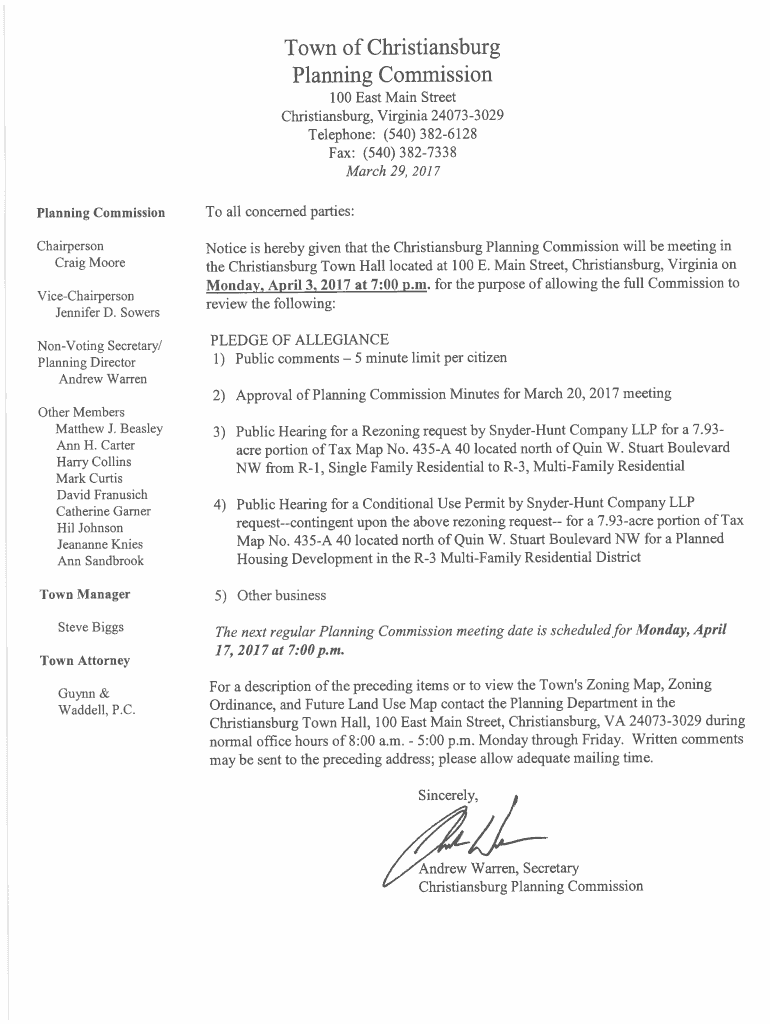 Town of Christiansburg
Planning Commission
100 East Main Street
Christiansburg, Virginia 24073-3029
Telephone: (540) 382-6128
Fax: (540) 382-7338
March 29, 2017

Planning Commission

Chairperson
Craig Moore

Vice-Chairperson
Jennifer D. Sowers

Non-Voting Secretary/
Planning Director
Andrew Warren

Other Members
Matthew J. Beasley
Ann H. Carter
Harry Collins
Mark Curtis
David Franusich
Catherine Garner
Hil Johnson
Jeananne Knies
Ann Sandbrook

Town Manager

Steve Biggs

Town Attorney

Guynn &
Waddell, P.C.

To all concerned parties:

Notice is hereby given that the Christiansburg Planning Commission will be meeting in the Christiansburg Town Hall located at 100 E. Main Street, Christiansburg, Virginia on Monday, April 3, 2017 at 7:00 p.m. for the purpose of allowing the full Commission to review the following:

PLEDGE OF ALLEGIANCE
1) Public comments – 5 minute limit per citizen

2) Approval of Planning Commission Minutes for March 20, 2017 meeting

3) Public Hearing for a Rezoning request by Snyder-Hunt Company LLP for a 7.93-acre portion of Tax Map No. 435-A 40 located north of Quin W. Stuart Boulevard NW from R-1, Single Family Residential to R-3, Multi-Family Residential

4) Public Hearing for a Conditional Use Permit by Snyder-Hunt Company LLP request--contingent upon the above rezoning request-- for a 7.93-acre portion of Tax Map No. 435-A 40 located north of Quin W. Stuart Boulevard NW for a Planned Housing Development in the R-3 Multi-Family Residential District

5) Other business

The next regular Planning Commission meeting date is scheduled for Monday, April 17, 2017 at 7:00 p.m.

For a description of the preceding items or to view the Town's Zoning Map, Zoning Ordinance, and Future Land Use Map contact the Planning Department in the Christiansburg Town Hall, 100 East Main Street, Christiansburg, VA 24073-3029 during normal office hours of 8:00 a.m. - 5:00 p.m. Monday through Friday. Written comments may be sent to the preceding address; please allow adequate mailing time.

Sincerely,

Andrew Warren, Secretary
Christiansburg Planning Commission